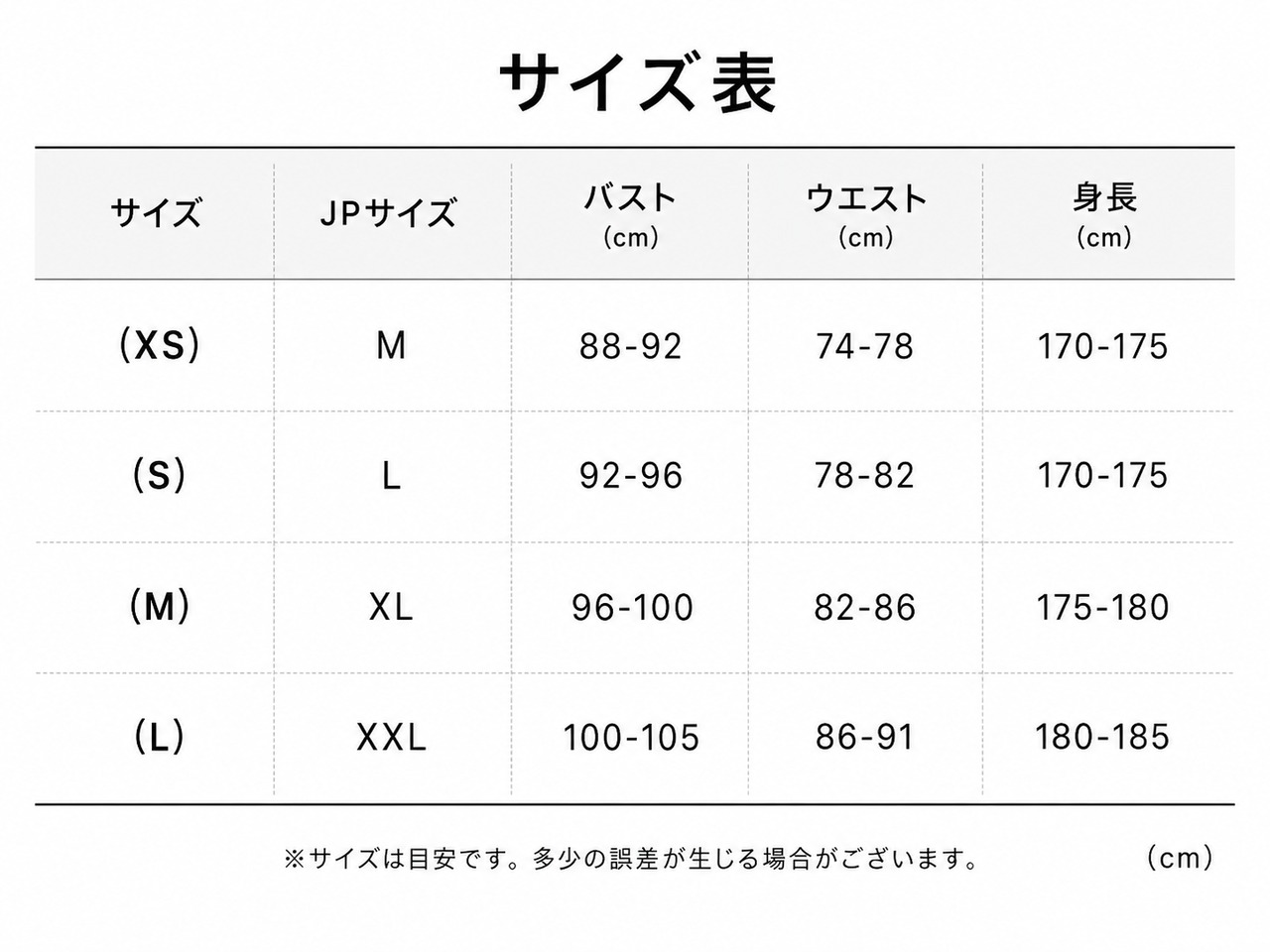 サイズ表

| サイズ | JPサイズ | バスト（cm） | ウエスト（cm） | 身長（cm） |
|---|---|---|---|---|
| （XS） | M | 88-92 | 74-78 | 170-175 |
| （S） | L | 92-96 | 78-82 | 170-175 |
| （M） | XL | 96-100 | 82-86 | 175-180 |
| （L） | XXL | 100-105 | 86-91 | 180-185 |

※サイズは目安です。多少の誤差が生じる場合がございます。 （cm）